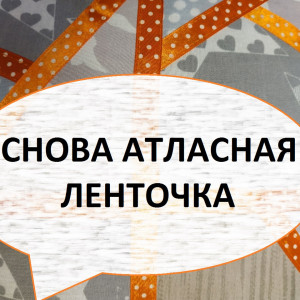 СНОВА АТЛАСНАЯ ЛЕНТОЧКА